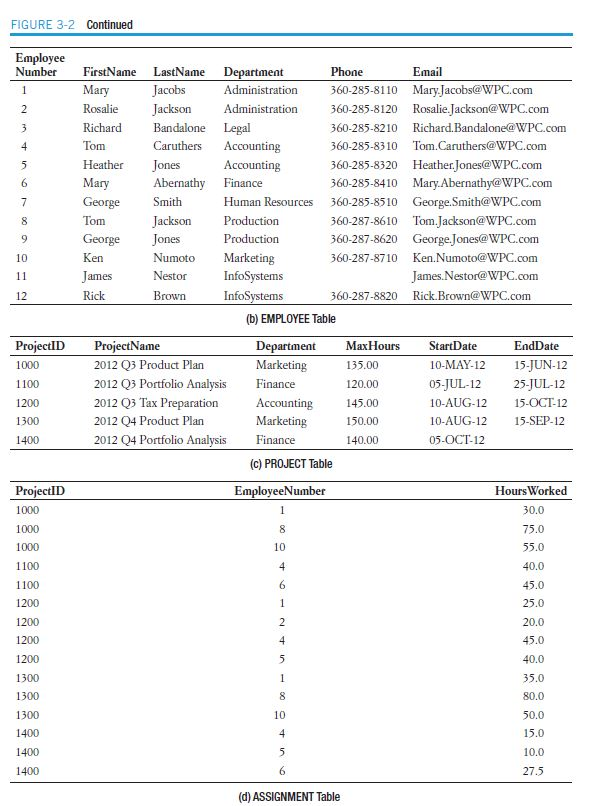 FIGURE 3-2 Continued

| Employee Number | FirstName | LastName | Department | Phone | Email |
|---|---|---|---|---|---|
| 1 | Mary | Jacobs | Administration | 360-285-8110 | Mary.Jacobs@WPC.com |
| 2 | Rosalie | Jackson | Administration | 360-285-8120 | Rosalie.Jackson@WPC.com |
| 3 | Richard | Bandalone | Legal | 360-285-8210 | Richard.Bandalone@WPC.com |
| 4 | Tom | Caruthers | Accounting | 360-285-8310 | Tom.Caruthers@WPC.com |
| 5 | Heather | Jones | Accounting | 360-285-8320 | Heather.Jones@WPC.com |
| 6 | Mary | Abernathy | Finance | 360-285-8410 | Mary.Abernathy@WPC.com |
| 7 | George | Smith | Human Resources | 360-285-8510 | George.Smith@WPC.com |
| 8 | Tom | Jackson | Production | 360-287-8610 | Tom.Jackson@WPC.com |
| 9 | George | Jones | Production | 360-287-8620 | George.Jones@WPC.com |
| 10 | Ken | Numoto | Marketing | 360-287-8710 | Ken.Numoto@WPC.com |
| 11 | James | Nestor | InfoSystems | | James.Nestor@WPC.com |
| 12 | Rick | Brown | InfoSystems | 360-287-8820 | Rick.Brown@WPC.com |

(b) EMPLOYEE Table

| ProjectID | ProjectName | Department | MaxHours | StartDate | EndDate |
|---|---|---|---|---|---|
| 1000 | 2012 Q3 Product Plan | Marketing | 135.00 | 10-MAY-12 | 15-JUN-12 |
| 1100 | 2012 Q3 Portfolio Analysis | Finance | 120.00 | 05-JUL-12 | 25-JUL-12 |
| 1200 | 2012 Q3 Tax Preparation | Accounting | 145.00 | 10-AUG-12 | 15-OCT-12 |
| 1300 | 2012 Q4 Product Plan | Marketing | 150.00 | 10-AUG-12 | 15-SEP-12 |
| 1400 | 2012 Q4 Portfolio Analysis | Finance | 140.00 | 05-OCT-12 | |

(c) PROJECT Table

| ProjectID | EmployeeNumber | HoursWorked |
|---|---|---|
| 1000 | 1 | 30.0 |
| 1000 | 8 | 75.0 |
| 1000 | 10 | 55.0 |
| 1100 | 4 | 40.0 |
| 1100 | 6 | 45.0 |
| 1200 | 1 | 25.0 |
| 1200 | 2 | 20.0 |
| 1200 | 4 | 45.0 |
| 1200 | 5 | 40.0 |
| 1300 | 1 | 35.0 |
| 1300 | 8 | 80.0 |
| 1300 | 10 | 50.0 |
| 1400 | 4 | 15.0 |
| 1400 | 5 | 10.0 |
| 1400 | 6 | 27.5 |

(d) ASSIGNMENT Table